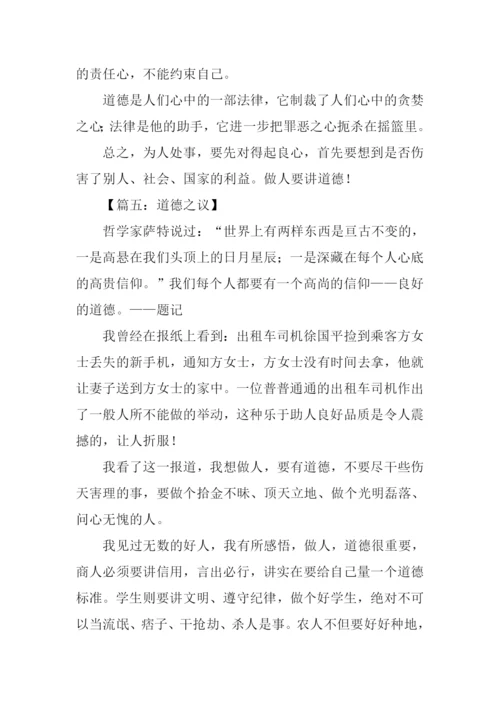 的责任心，不能约束自己。

道德是人们心中的一部法律，它制裁了人们心中的贪婪之心；法律是他的助手，它进一步把罪恶之心扼杀在摇篮里。

总之，为人处事，要先对得起良心，首先要想到是否伤害了别人、社会、国家的利益。做人要讲道德！

【篇五：道德之议】

哲学家萨特说过：“世界上有两样东西是亘古不变的，一是高悬在我们头顶上的日月星辰；一是深藏在每个人心底的高贵信仰。”我们每个人都要有一个高尚的信仰——良好的道德。——题记

我曾经在报纸上看到：出租车司机徐国平捡到乘客方女士丢失的新手机，通知方女士，方女士没有时间去拿，他就让妻子送到方女士的家中。一位普普通通的出租车司机作出了一般人所不能做的举动，这种乐于助人良好品质是令人震撼的，让人折服！

我看了这一报道，我想做人，要有道德，不要尽干些伤天害理的事，要做个拾金不昧、顶天立地、做个光明磊落、问心无愧的人。

我见过无数的好人，我有所感悟，做人，道德很重要，商人必须要讲信用，言出必行，讲实在要给自己量一个道德标准。学生则要讲文明、遵守纪律，做个好学生，绝对不可以当流氓、痞子、干抢劫、杀人是事。农人不但要好好种地，